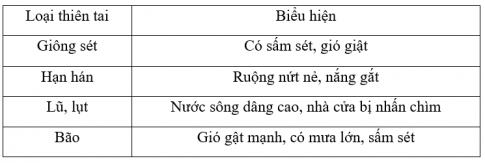 | Loại thiên tai | Biểu hiện |
|---|---|
| Giông sét | Có sấm sét, gió giật |
| Hạn hán | Ruộng nứt nẻ, nắng gắt |
| Lũ, lụt | Nước sông dâng cao, nhà cửa bị nhấn chìm |
| Bão | Gió gật mạnh, có mưa lớn, sấm sét |